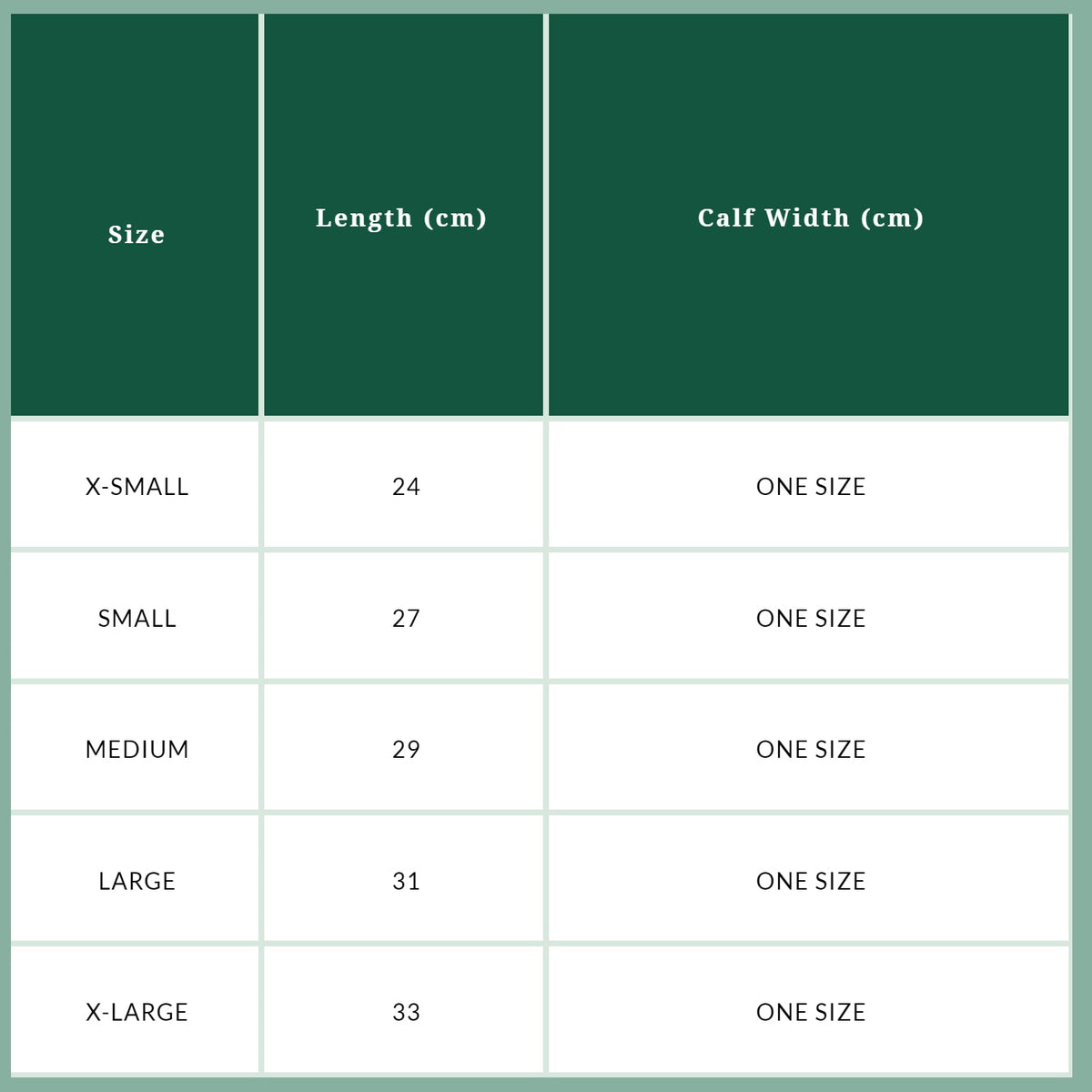 | Size | Length (cm) | Calf Width (cm) |
|---|---|---|
| X-SMALL | 24 | ONE SIZE |
| SMALL | 27 | ONE SIZE |
| MEDIUM | 29 | ONE SIZE |
| LARGE | 31 | ONE SIZE |
| X-LARGE | 33 | ONE SIZE |